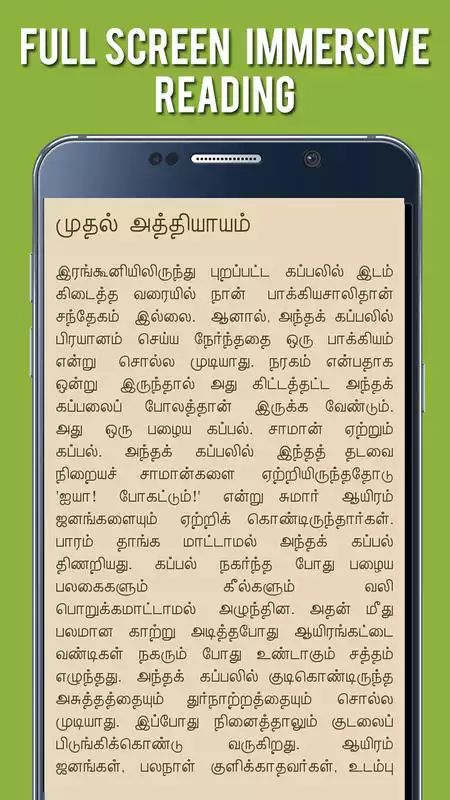 FULL SCREEN IMMERSIVE READING

முதல் அத்தியாயம்

இரங்கூனியிலிருந்து புறப்பட்ட கப்பலில் இடம் கிடைத்த வரையில் நான் பாக்கியசாலிதான் சந்தேகம் இல்லை. ஆனால், அந்தக் கப்பலில் பிரயானம் செய்ய நேர்ந்ததை ஒரு பாக்கியம் என்று சொல்ல முடியாது. நரகம் என்பதாக ஒன்று இருந்தால் அது கிட்டத்தட்ட அந்தக் கப்பலைப் போலத்தான் இருக்க வேண்டும். அது ஒரு பழைய கப்பல். சாமான் ஏற்றும் கப்பல். அந்தக் கப்பலில் இந்தத் தடவை நிறையச் சாமான்களை ஏற்றியிருந்ததோடு 'ஐயா! போகட்டும்!' என்று சுமார் ஆயிரம் ஜனங்களையும் ஏற்றிக் கொண்டிருந்தார்கள். பாரம் தாங்க மாட்டாமல் அந்தக் கப்பல் திணறியது. கப்பல் நகர்ந்த போது பழைய பலகைகளும் கீல்களும் வலி பொறுக்கமாட்டாமல் அழுந்தின. அதன் மீது பலமான காற்று அடித்தபோது ஆயிரங்கட்டை வண்டிகள் நகரும் போது உண்டாகும் சத்தம் எழுந்தது. அந்தக் கப்பலில் குடிகொண்டிருந்த அசுத்தத்தையும் துர்நாற்றத்தையும் சொல்ல முடியாது. இப்போது நினைத்தாலும் குடலைப் பிடுங்கிக்கொண்டு வருகிறது. ஆயிரம் ஜனங்கள், பலநாள் குளிக்காதவர்கள், உடம்பு